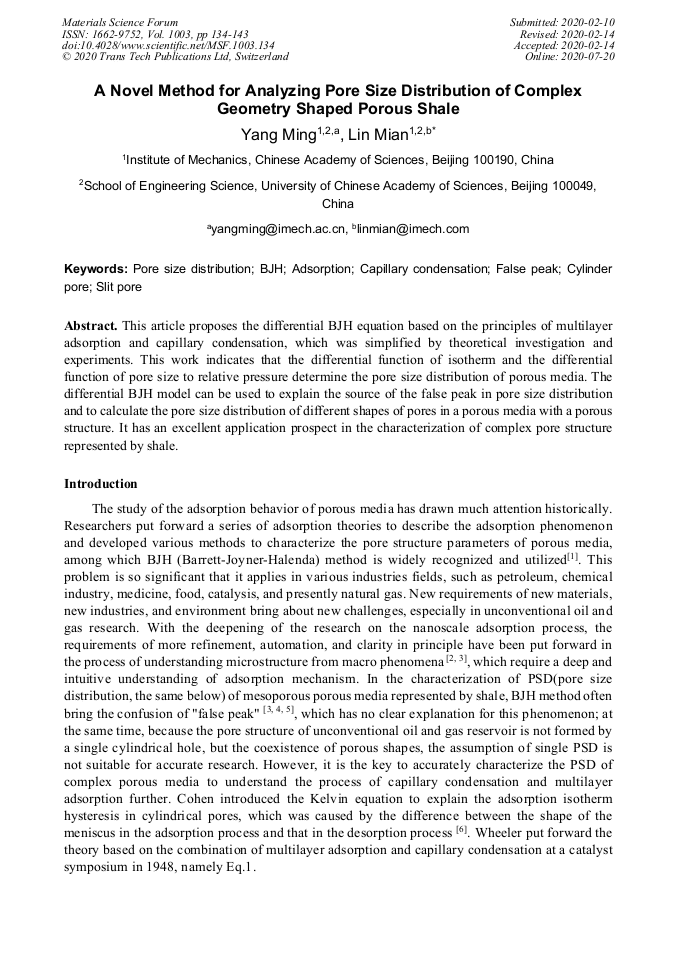 Materials Science Forum
ISSN: 1662-9752, Vol. 1003, pp 134-143
doi:10.4028/www.scientific.net/MSF.1003.134
© 2020 Trans Tech Publications Ltd, Switzerland

Submitted: 2020-02-10
Revised: 2020-02-14
Accepted: 2020-02-14
Online: 2020-07-20

A Novel Method for Analyzing Pore Size Distribution of Complex Geometry Shaped Porous Shale

Yang Ming$^{1,2,a}$, Lin Mian$^{1,2,b*}$

$^1$Institute of Mechanics, Chinese Academy of Sciences, Beijing 100190, China

$^2$School of Engineering Science, University of Chinese Academy of Sciences, Beijing 100049, China

$^a$yangming@imech.ac.cn, $^b$linmian@imech.com

Keywords: Pore size distribution; BJH; Adsorption; Capillary condensation; False peak; Cylinder pore; Slit pore

Abstract. This article proposes the differential BJH equation based on the principles of multilayer adsorption and capillary condensation, which was simplified by theoretical investigation and experiments. This work indicates that the differential function of isotherm and the differential function of pore size to relative pressure determine the pore size distribution of porous media. The differential BJH model can be used to explain the source of the false peak in pore size distribution and to calculate the pore size distribution of different shapes of pores in a porous media with a porous structure. It has an excellent application prospect in the characterization of complex pore structure represented by shale.

Introduction

The study of the adsorption behavior of porous media has drawn much attention historically. Researchers put forward a series of adsorption theories to describe the adsorption phenomenon and developed various methods to characterize the pore structure parameters of porous media, among which BJH (Barrett-Joyner-Halenda) method is widely recognized and utilized$^{[1]}$. This problem is so significant that it applies in various industries fields, such as petroleum, chemical industry, medicine, food, catalysis, and presently natural gas. New requirements of new materials, new industries, and environment bring about new challenges, especially in unconventional oil and gas research. With the deepening of the research on the nanoscale adsorption process, the requirements of more refinement, automation, and clarity in principle have been put forward in the process of understanding microstructure from macro phenomena $^{[2, 3]}$, which require a deep and intuitive understanding of adsorption mechanism. In the characterization of PSD(pore size distribution, the same below) of mesoporous porous media represented by shale, BJH method often bring the confusion of "false peak" $^{[3, 4, 5]}$, which has no clear explanation for this phenomenon; at the same time, because the pore structure of unconventional oil and gas reservoir is not formed by a single cylindrical hole, but the coexistence of porous shapes, the assumption of single PSD is not suitable for accurate research. However, it is the key to accurately characterize the PSD of complex porous media to understand the process of capillary condensation and multilayer adsorption further. Cohen introduced the Kelvin equation to explain the adsorption isotherm hysteresis in cylindrical pores, which was caused by the difference between the shape of the meniscus in the adsorption process and that in the desorption process $^{[6]}$. Wheeler put forward the theory based on the combination of multilayer adsorption and capillary condensation at a catalyst symposium in 1948, namely Eq.1.